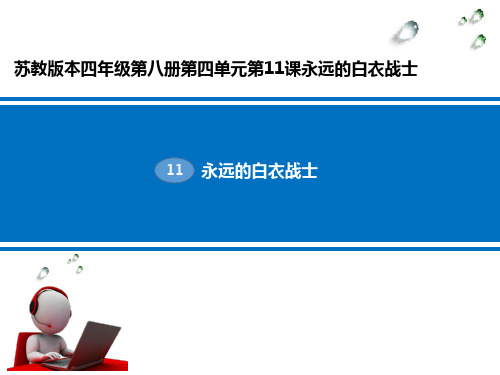 苏教版本四年级第八册第四单元第11课永远的白衣战士

11 永远的白衣战士